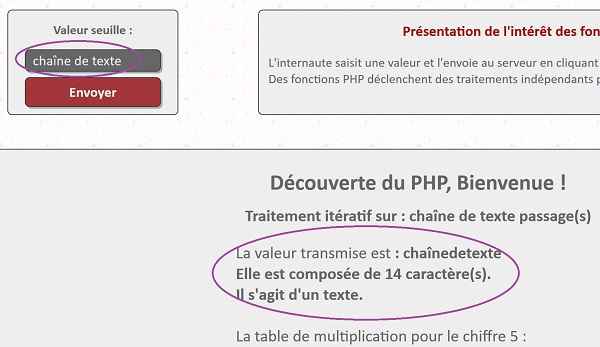 Valeur seuille :

chaîne de texte

Envoyer

Présentation de l'intérêt des fon

L'internaute saisit une valeur et l'envoie au serveur en cliquant
Des fonctions PHP déclenchent des traitements indépendants p

Découverte du PHP, Bienvenue !

Traitement itératif sur : chaîne de texte passage(s)

La valeur transmise est : chaînedetexte
Elle est composée de 14 caractère(s).
Il s'agit d'un texte.

La table de multiplication pour le chiffre 5 :